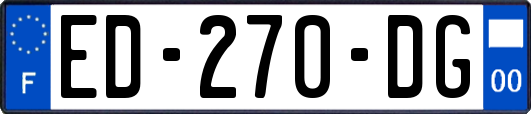 F
ED-270-DG
00